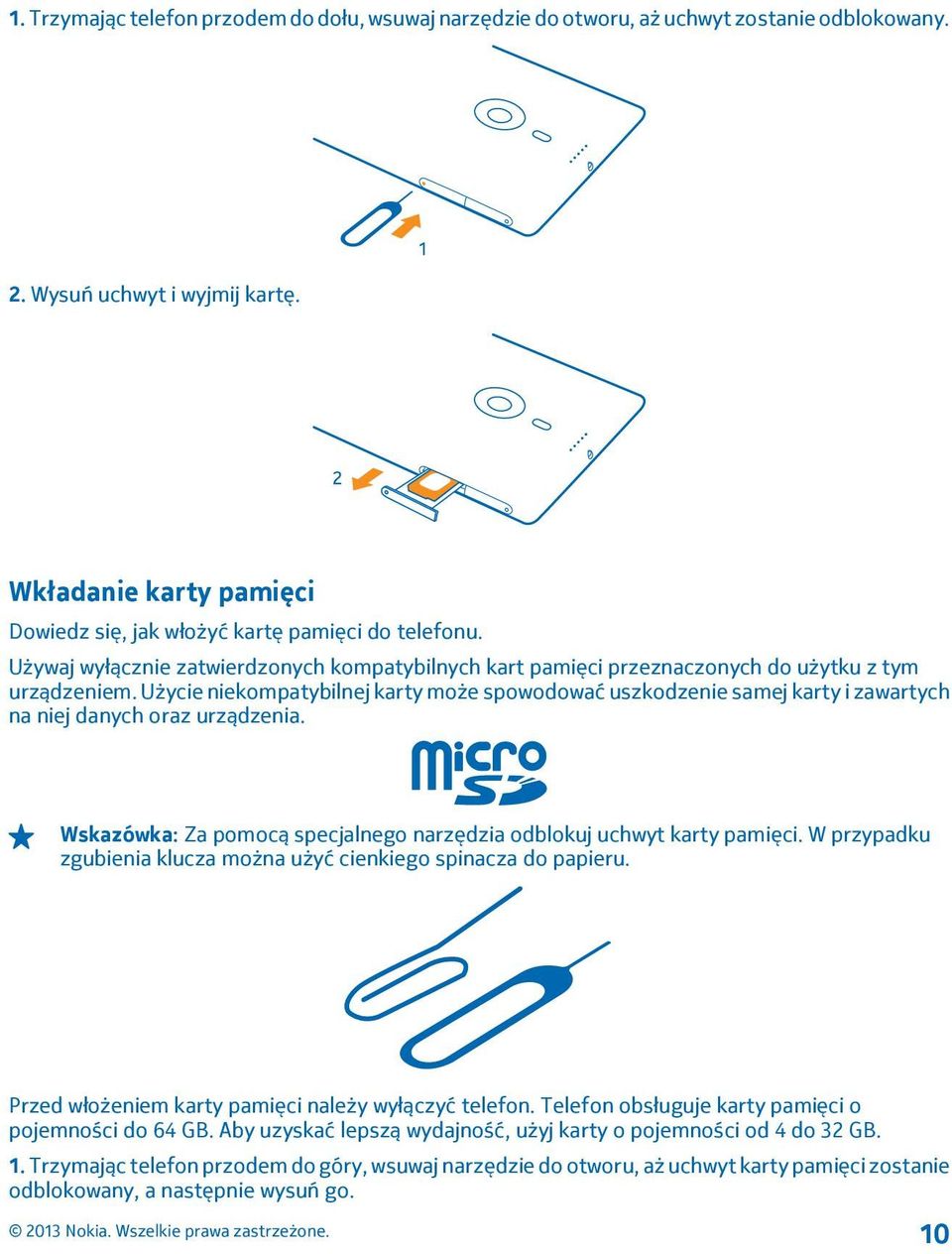 1. Trzymając telefon przodem do dołu, wsuwaj narzędzie do otworu, aż uchwyt zostanie odblokowany.

1

2. Wysuń uchwyt i wyjmij kartę.

2

Wkładanie karty pamięci

Dowiedz się, jak włożyć kartę pamięci do telefonu.

Używaj wyłącznie zatwierdzonych kompatybilnych kart pamięci przeznaczonych do użytku z tym urządzeniem. Użycie niekompatybilnej karty może spowodować uszkodzenie samej karty i zawartych na niej danych oraz urządzenia.

micro SD

Wskazówka: Za pomocą specjalnego narzędzia odblokuj uchwyt karty pamięci. W przypadku zgubienia klucza można użyć cienkiego spinacza do papieru.

Przed włożeniem karty pamięci należy wyłączyć telefon. Telefon obsługuje karty pamięci o pojemności do 64 GB. Aby uzyskać lepszą wydajność, użyj karty o pojemności od 4 do 32 GB.

1. Trzymając telefon przodem do góry, wsuwaj narzędzie do otworu, aż uchwyt karty pamięci zostanie odblokowany, a następnie wysuń go.

© 2013 Nokia. Wszelkie prawa zastrzeżone.

10